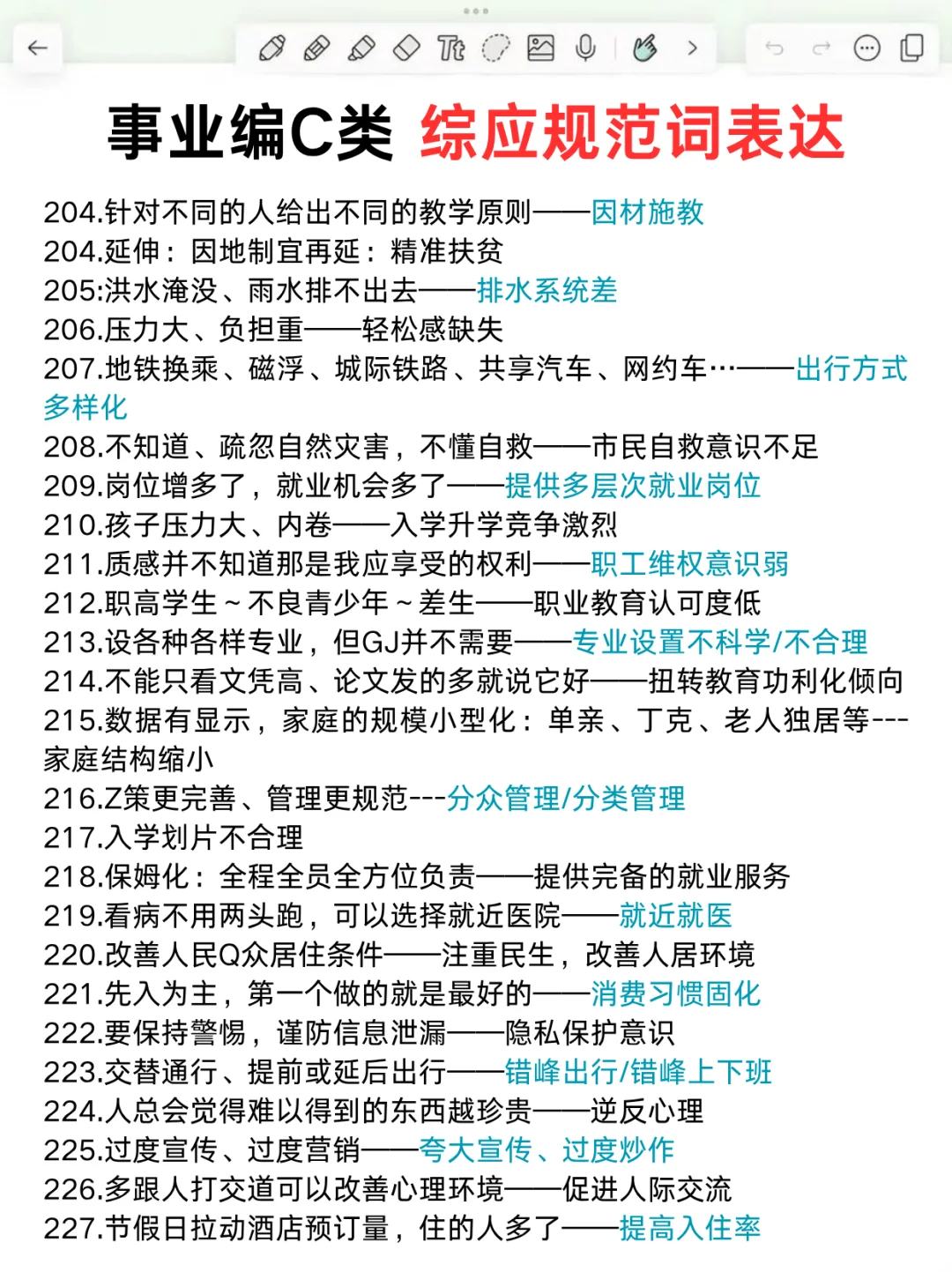 事业编C类 综应规范词表达

204.针对不同的人给出不同的教学原则——因材施教
204.延伸：因地制宜再延：精准扶贫
205:洪水淹没、雨水排不出去——排水系统差
206.压力大、负担重——轻松感缺失
207.地铁换乘、磁浮、城际铁路、共享汽车、网约车…——出行方式多样化
208.不知道、疏忽自然灾害，不懂自救——市民自救意识不足
209.岗位增多了，就业机会多了——提供多层次就业岗位
210.孩子压力大、内卷——入学升学竞争激烈
211.质感并不知道那是我应享受的权利——职工维权意识弱
212.职高学生～不良青少年～差生——职业教育认可度低
213.设各种各样专业，但GJ并不需要——专业设置不科学/不合理
214.不能只看文凭高、论文发的多就说它好——扭转教育功利化倾向
215.数据有显示，家庭的规模小型化：单亲、丁克、老人独居等---家庭结构缩小
216.Z策更完善、管理更规范---分众管理/分类管理
217.入学划片不合理
218.保姆化：全程全员全方位负责——提供完备的就业服务
219.看病不用两头跑，可以选择就近医院——就近就医
220.改善人民Q众居住条件——注重民生，改善人居环境
221.先入为主，第一个做的就是最好的——消费习惯固化
222.要保持警惕，谨防信息泄漏——隐私保护意识
223.交替通行、提前或延后出行——错峰出行/错峰上下班
224.人总会觉得难以得到的东西越珍贵——逆反心理
225.过度宣传、过度营销——夸大宣传、过度炒作
226.多跟人打交道可以改善心理环境——促进人际交流
227.节假日拉动酒店预订量，住的人多了——提高入住率